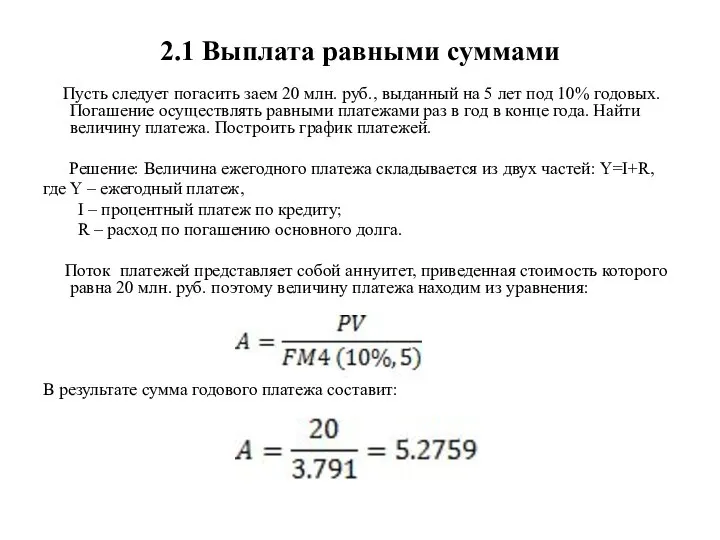 2.1 Выплата равными суммами

Пусть следует погасить заем 20 млн. руб., выданный на 5 лет под 10% годовых. Погашение осуществлять равными платежами раз в год в конце года. Найти величину платежа. Построить график платежей.

Решение: Величина ежегодного платежа складывается из двух частей: Y=I+R,
где Y – ежегодный платеж,
I – процентный платеж по кредиту;
R – расход по погашению основного долга.

Поток платежей представляет собой аннуитет, приведенная стоимость которого равна 20 млн. руб. поэтому величину платежа находим из уравнения:

$A = \frac{PV}{FM4\ (10\%, 5)}$

В результате сумма годового платежа составит:

$A = \frac{20}{3.791} = 5.2759$